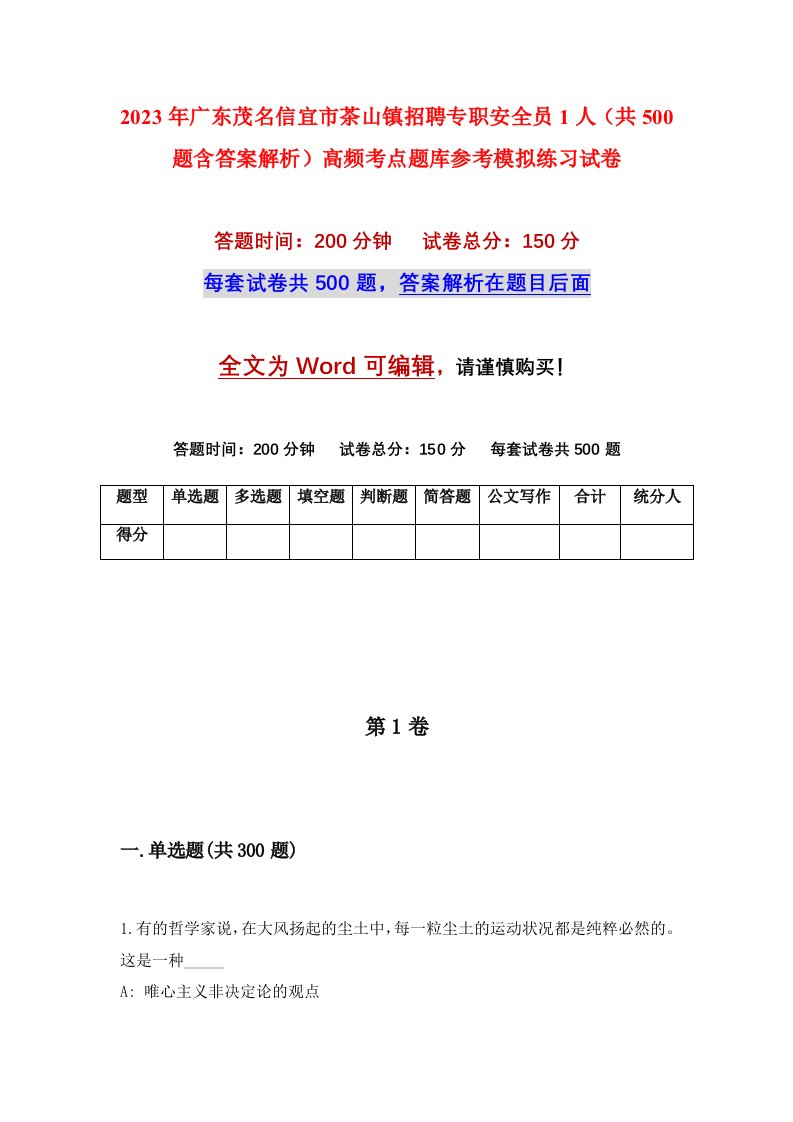 2023年广东茂名信宜市茶山镇招聘专职安全员1人（共500题含答案解析）高频考点题库参考模拟练习试卷

答题时间：200分钟　试卷总分：150分

每套试卷共500题，答案解析在题目后面

全文为Word可编辑，请谨慎购买！

答题时间：200分钟　试卷总分：150分　每套试卷共500题

| 题型 | 单选题 | 多选题 | 填空题 | 判断题 | 简答题 | 公文写作 | 合计 | 统分人 |
|---|---|---|---|---|---|---|---|---|
| 得分 | | | | | | | | |

第1卷

一.单选题(共300题)

1.有的哲学家说，在大风扬起的尘土中，每一粒尘土的运动状况都是纯粹必然的。这是一种_____

A: 唯心主义非决定论的观点